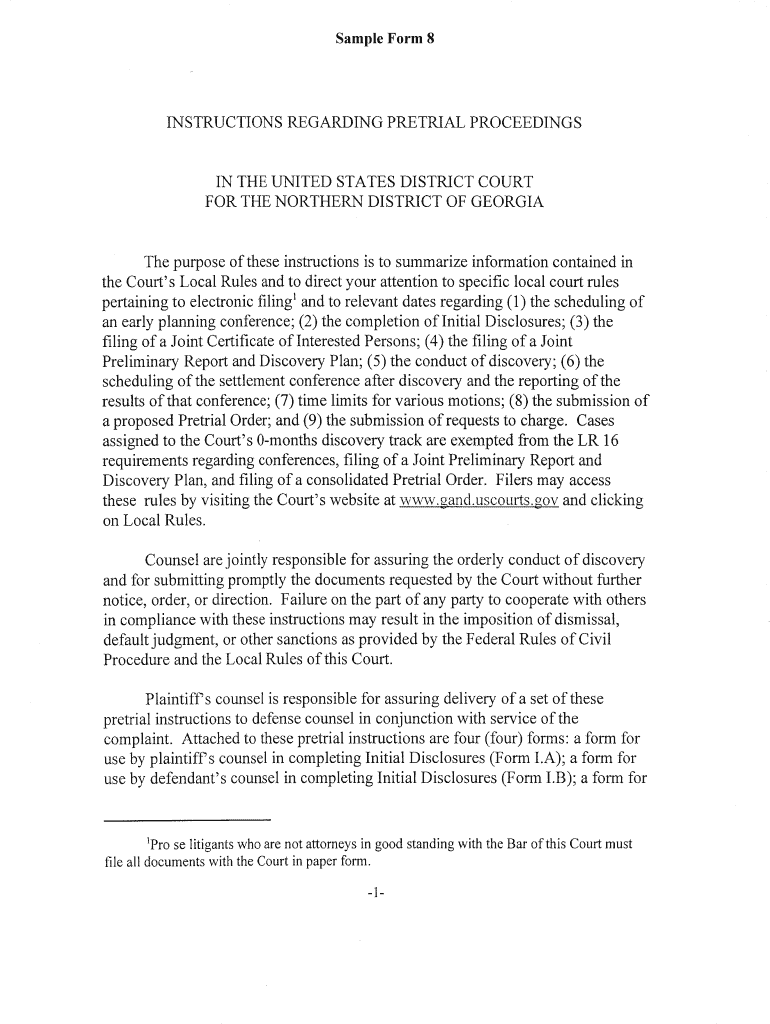 Sample Form 8

INSTRUCTIONS REGARDING PRETRIAL PROCEEDINGS

IN THE UNITED STATES DISTRICT COURT
FOR THE NORTHERN DISTRICT OF GEORGIA

The purpose of these instructions is to summarize information contained in the Court's Local Rules and to direct your attention to specific local court rules pertaining to electronic filing$^1$ and to relevant dates regarding (1) the scheduling of an early planning conference; (2) the completion of Initial Disclosures; (3) the filing of a Joint Certificate of Interested Persons; (4) the filing of a Joint Preliminary Report and Discovery Plan; (5) the conduct of discovery; (6) the scheduling of the settlement conference after discovery and the reporting of the results of that conference; (7) time limits for various motions; (8) the submission of a proposed Pretrial Order; and (9) the submission of requests to charge. Cases assigned to the Court's 0-months discovery track are exempted from the LR 16 requirements regarding conferences, filing of a Joint Preliminary Report and Discovery Plan, and filing of a consolidated Pretrial Order. Filers may access these rules by visiting the Court's website at www.gand.uscourts.gov and clicking on Local Rules.

Counsel are jointly responsible for assuring the orderly conduct of discovery and for submitting promptly the documents requested by the Court without further notice, order, or direction. Failure on the part of any party to cooperate with others in compliance with these instructions may result in the imposition of dismissal, default judgment, or other sanctions as provided by the Federal Rules of Civil Procedure and the Local Rules of this Court.

Plaintiff's counsel is responsible for assuring delivery of a set of these pretrial instructions to defense counsel in conjunction with service of the complaint. Attached to these pretrial instructions are four (four) forms: a form for use by plaintiff's counsel in completing Initial Disclosures (Form I.A); a form for use by defendant's counsel in completing Initial Disclosures (Form I.B); a form for

$^1$Pro se litigants who are not attorneys in good standing with the Bar of this Court must file all documents with the Court in paper form.

-1-